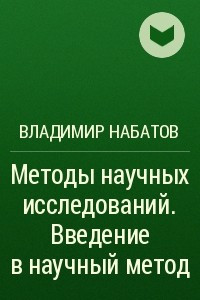 ВЛАДИМИР НАБАТОВ

Методы научных исследований. Введение в научный метод